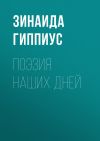 ЗИНАИДА ГИППИУС

ПОЭЗИЯ НАШИХ ДНЕЙ